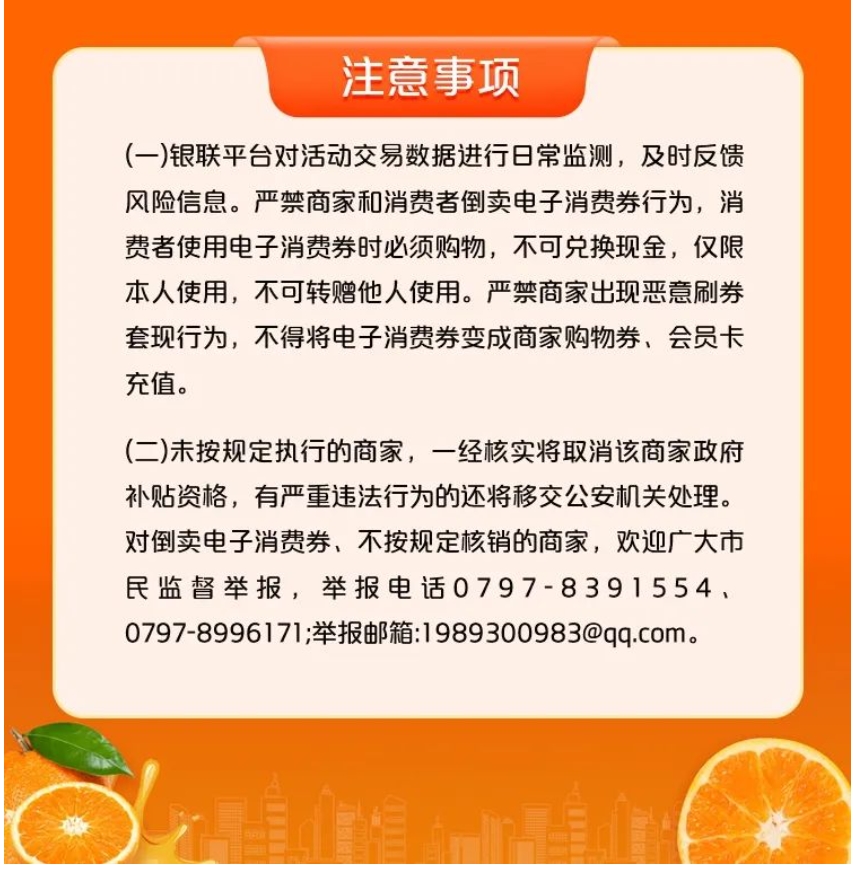 注意事项

(一)银联平台对活动交易数据进行日常监测，及时反馈风险信息。严禁商家和消费者倒卖电子消费券行为，消费者使用电子消费券时必须购物，不可兑换现金，仅限本人使用，不可转赠他人使用。严禁商家出现恶意刷券套现行为，不得将电子消费券变成商家购物券、会员卡充值。

(二)未按规定执行的商家，一经核实将取消该商家政府补贴资格，有严重违法行为的还将移交公安机关处理。对倒卖电子消费券、不按规定核销的商家，欢迎广大市民监督举报，举报电话0797-8391554、0797-8996171;举报邮箱:1989300983@qq.com。